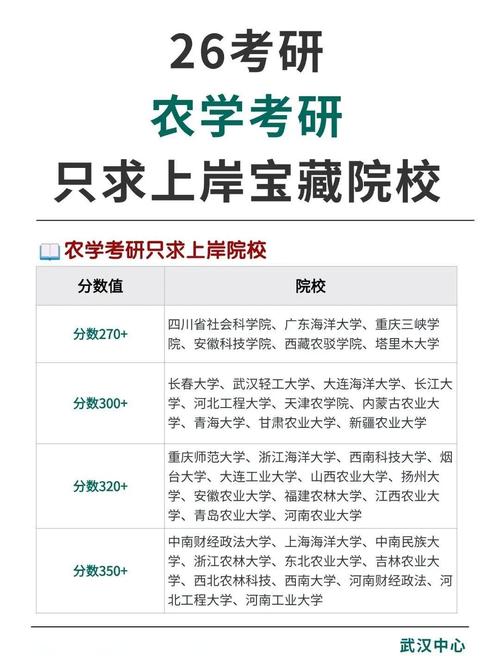 26考研
农学考研
只求上岸宝藏院校

农学考研只求上岸院校

| 分数值 | 院校 |
|---|---|
| 分数270+ | 四川省社会科学院、广东海洋大学、重庆三峡学院、安徽科技学院、西藏农驳学院、塔里木大学 |
| 分数300+ | 长春大学、武汉轻工大学、大连海洋大学、长江大学、河北工程大学、天津农学院、内蒙古农业大学、青海大学、甘肃农业大学、新疆农业大学 |
| 分数320+ | 重庆师范大学、浙江海洋大学、西南科技大学、烟台大学、大连工业大学、山西农业大学、扬州大学、安徽农业大学、福建农林大学、江西农业大学、青岛农业大学、河南农业大学 |
| 分数350+ | 中南财经政法大学、上海海洋大学、中南民族大学、浙江农林大学、东北农业大学、吉林农业大学、西北农林科技、西南大学、河南财经政法、河北工程大学、河南工业大学 |

武汉中心